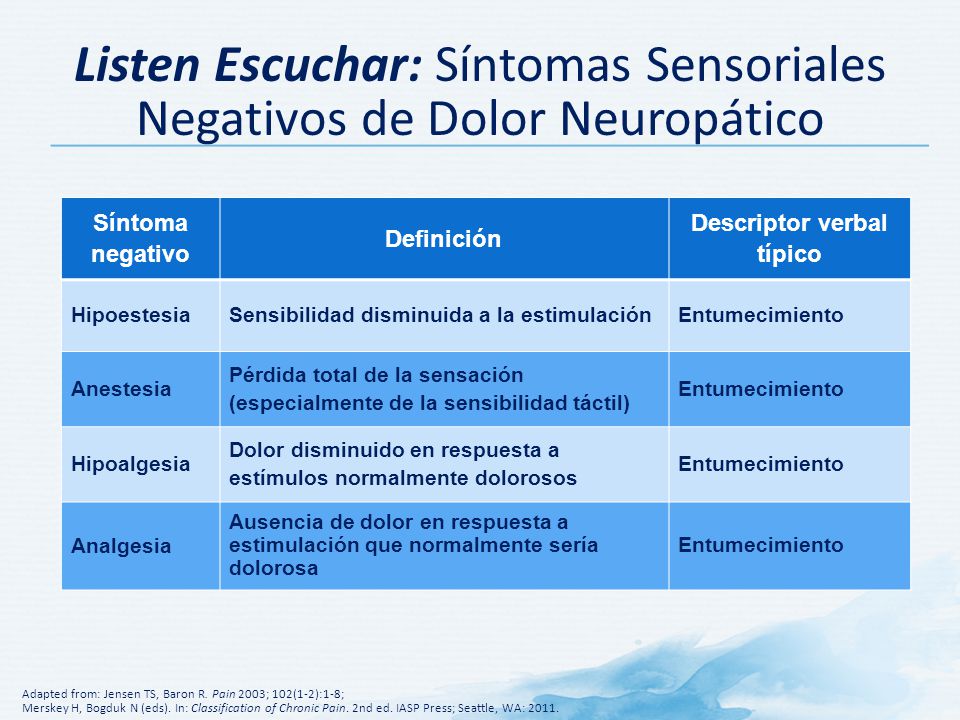 Listen Escuchar: Síntomas Sensoriales Negativos de Dolor Neuropático

| Síntoma negativo | Definición | Descriptor verbal típico |
|---|---|---|
| Hipoestesia | Sensibilidad disminuida a la estimulación | Entumecimiento |
| Anestesia | Pérdida total de la sensación (especialmente de la sensibilidad táctil) | Entumecimiento |
| Hipoalgesia | Dolor disminuido en respuesta a estímulos normalmente dolorosos | Entumecimiento |
| Analgesia | Ausencia de dolor en respuesta a estimulación que normalmente sería dolorosa | Entumecimiento |

Adapted from: Jensen TS, Baron R. Pain 2003; 102(1-2):1-8;
Merskey H, Bogduk N (eds). In: Classification of Chronic Pain. 2nd ed. IASP Press; Seattle, WA: 2011.